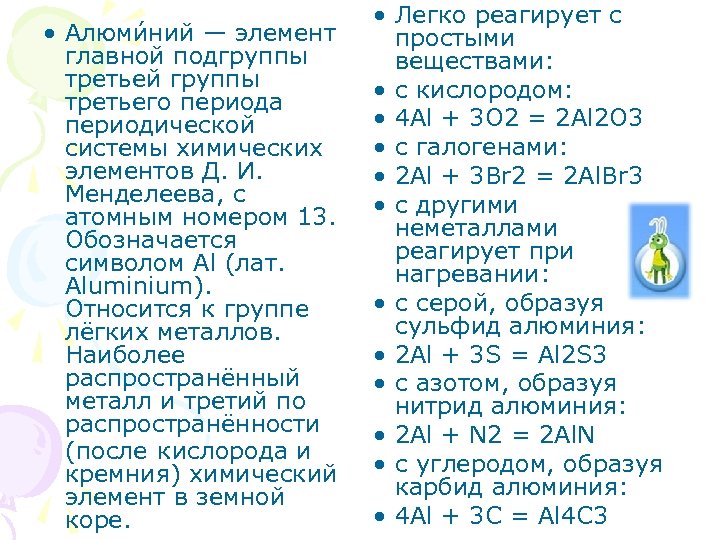 • Алюми́ний — элемент главной подгруппы третьей группы третьего периода периодической системы химических элементов Д. И. Менделеева, с атомным номером 13. Обозначается символом Al (лат. Aluminium). Относится к группе лёгких металлов. Наиболее распространённый металл и третий по распространённости (после кислорода и кремния) химический элемент в земной коре.

• Легко реагирует с простыми веществами:
• с кислородом:
• 4Al + 3O2 = 2Al2O3
• с галогенами:
• 2Al + 3Br2 = 2AlBr3
• с другими неметаллами реагирует при нагревании:
• с серой, образуя сульфид алюминия:
• 2Al + 3S = Al2S3
• с азотом, образуя нитрид алюминия:
• 2Al + N2 = 2AlN
• с углеродом, образуя карбид алюминия:
• 4Al + 3C = Al4C3